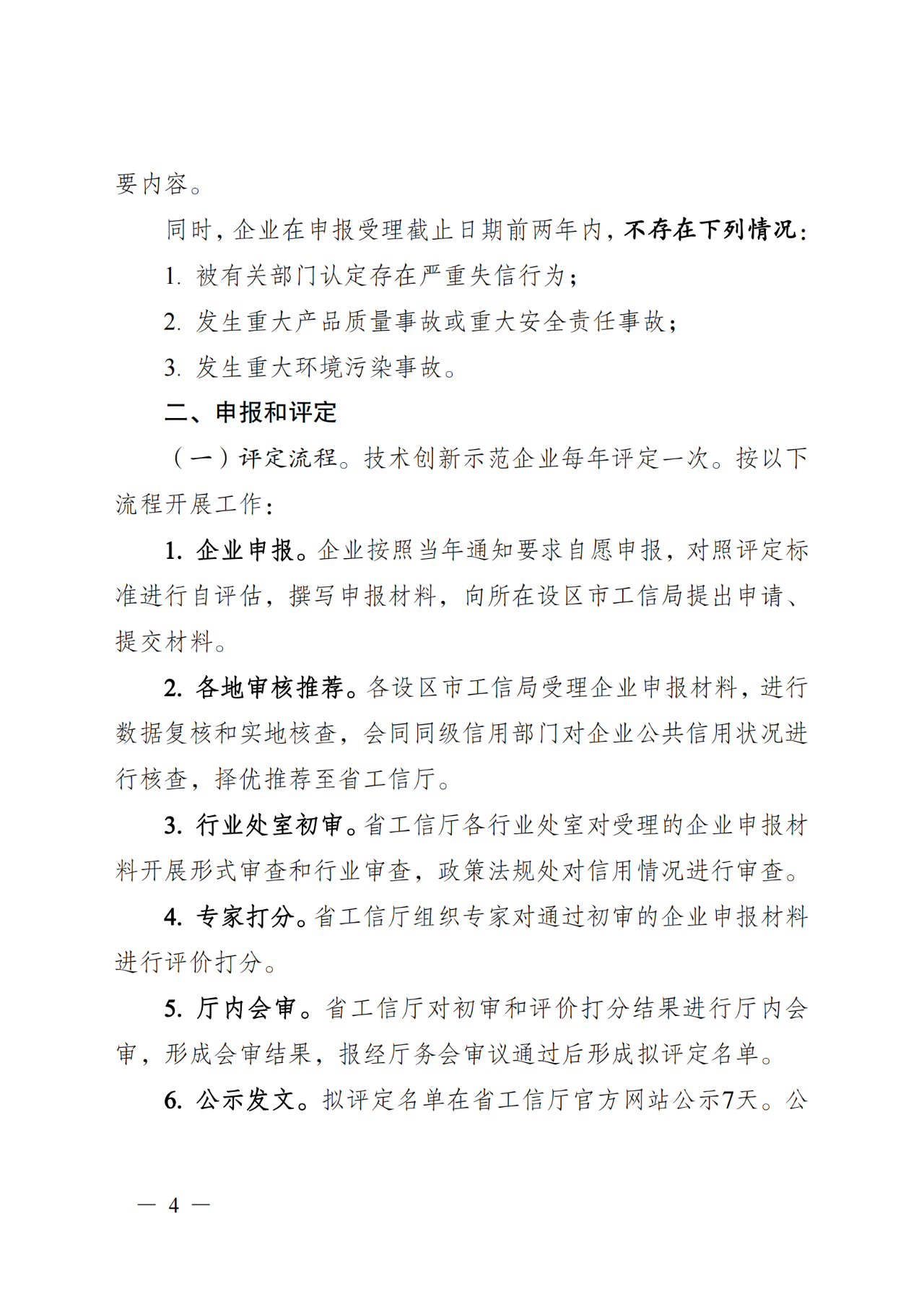 要内容。

同时，企业在申报受理截止日期前两年内，不存在下列情况：

1. 被有关部门认定存在严重失信行为；

2. 发生重大产品质量事故或重大安全责任事故；

3. 发生重大环境污染事故。

二、申报和评定

（一）评定流程。技术创新示范企业每年评定一次。按以下流程开展工作：

1. 企业申报。企业按照当年通知要求自愿申报，对照评定标准进行自评估，撰写申报材料，向所在设区市工信局提出申请、提交材料。

2. 各地审核推荐。各设区市工信局受理企业申报材料，进行数据复核和实地核查，会同同级信用部门对企业公共信用状况进行核查，择优推荐至省工信厅。

3. 行业处室初审。省工信厅各行业处室对受理的企业申报材料开展形式审查和行业审查，政策法规处对信用情况进行审查。

4. 专家打分。省工信厅组织专家对通过初审的企业申报材料进行评价打分。

5. 厅内会审。省工信厅对初审和评价打分结果进行厅内会审，形成会审结果，报经厅务会审议通过后形成拟评定名单。

6. 公示发文。拟评定名单在省工信厅官方网站公示7天。公

— 4 —